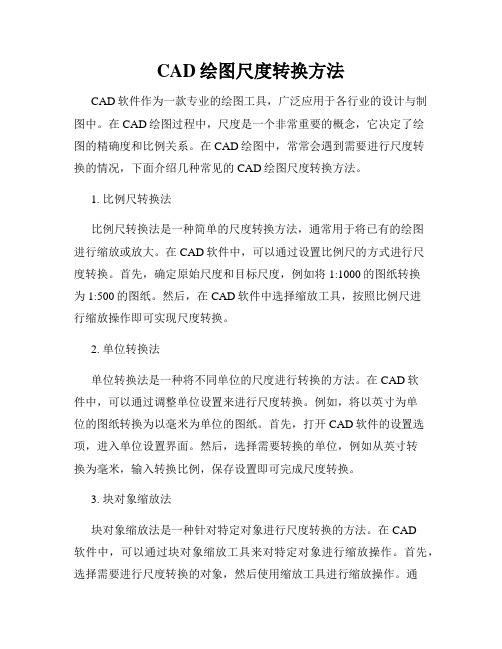 CAD 绘图尺度转换方法

CAD 软件作为一款专业的绘图工具，广泛应用于各行业的设计与制图中。在 CAD 绘图过程中，尺度是一个非常重要的概念，它决定了绘图的精确度和比例关系。在 CAD 绘图中，常常会遇到需要进行尺度转换的情况，下面介绍几种常见的 CAD 绘图尺度转换方法。

1. 比例尺转换法

比例尺转换法是一种简单的尺度转换方法，通常用于将已有的绘图进行缩放或放大。在 CAD 软件中，可以通过设置比例尺的方式进行尺度转换。首先，确定原始尺度和目标尺度，例如将 1:1000 的图纸转换为 1:500 的图纸。然后，在 CAD 软件中选择缩放工具，按照比例尺进行缩放操作即可实现尺度转换。

2. 单位转换法

单位转换法是一种将不同单位的尺度进行转换的方法。在 CAD 软件中，可以通过调整单位设置来进行尺度转换。例如，将以英寸为单位的图纸转换为以毫米为单位的图纸。首先，打开 CAD 软件的设置选项，进入单位设置界面。然后，选择需要转换的单位，例如从英寸转换为毫米，输入转换比例，保存设置即可完成尺度转换。

3. 块对象缩放法

块对象缩放法是一种针对特定对象进行尺度转换的方法。在 CAD 软件中，可以通过块对象缩放工具来对特定对象进行缩放操作。首先，选择需要进行尺度转换的对象，然后使用缩放工具进行缩放操作。通